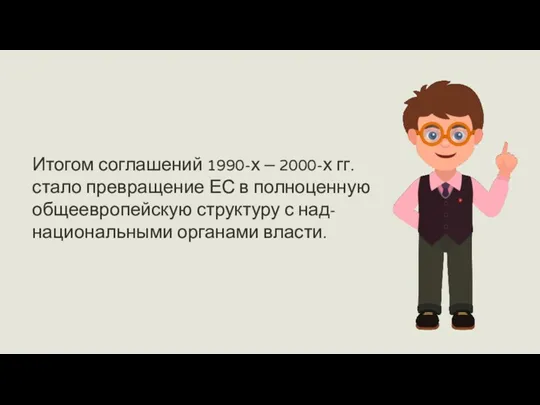 Итогом соглашений 1990-х – 2000-х гг. стало превращение ЕС в полноценную общеевропейскую структуру с наднациональными органами власти.